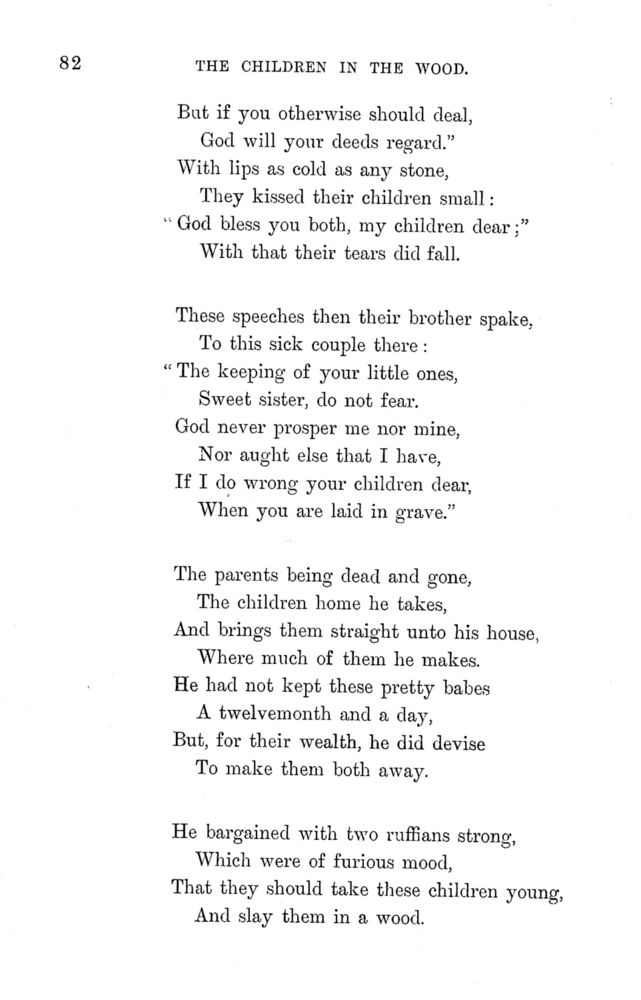 82 THE CHILDREN IN THE WOOD.

But if you otherwise should deal,
God will your deeds regard."
With lips as cold as any stone,
They kissed their children small:
"God bless you both, my children dear;"
With that their tears did fall.

These speeches then their brother spake,
To this sick couple there:
"The keeping of your little ones,
Sweet sister, do not fear.
God never prosper me nor mine,
Nor aught else that I have,
If I do wrong your children dear,
When you are laid in grave."

The parents being dead and gone,
The children home he takes,
And brings them straight unto his house,
Where much of them he makes.
He had not kept these pretty babes
A twelvemonth and a day,
But, for their wealth, he did devise
To make them both away.

He bargained with two ruffians strong,
Which were of furious mood,
That they should take these children young,
And slay them in a wood.